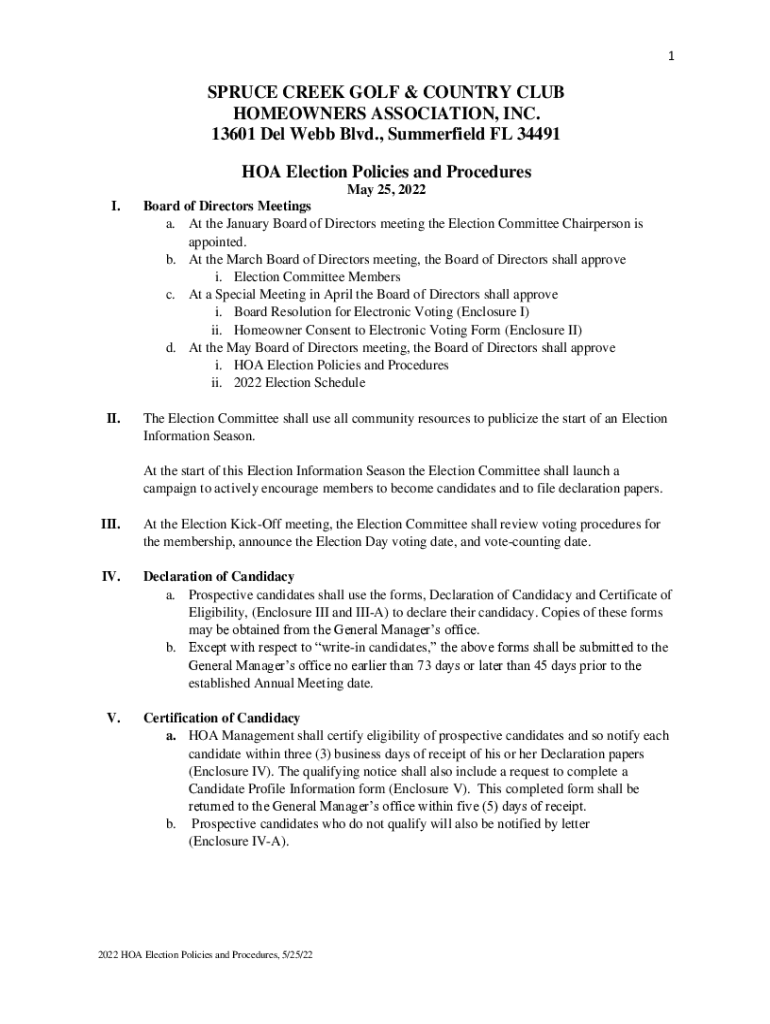 1

SPRUCE CREEK GOLF & COUNTRY CLUB
HOMEOWNERS ASSOCIATION, INC.
13601 Del Webb Blvd., Summerfield FL 34491

HOA Election Policies and Procedures
May 25, 2022

I. Board of Directors Meetings
a. At the January Board of Directors meeting the Election Committee Chairperson is appointed.
b. At the March Board of Directors meeting, the Board of Directors shall approve
i. Election Committee Members
c. At a Special Meeting in April the Board of Directors shall approve
i. Board Resolution for Electronic Voting (Enclosure I)
ii. Homeowner Consent to Electronic Voting Form (Enclosure II)
d. At the May Board of Directors meeting, the Board of Directors shall approve
i. HOA Election Policies and Procedures
ii. 2022 Election Schedule

II. The Election Committee shall use all community resources to publicize the start of an Election Information Season.

At the start of this Election Information Season the Election Committee shall launch a campaign to actively encourage members to become candidates and to file declaration papers.

III. At the Election Kick-Off meeting, the Election Committee shall review voting procedures for the membership, announce the Election Day voting date, and vote-counting date.

IV. Declaration of Candidacy
a. Prospective candidates shall use the forms, Declaration of Candidacy and Certificate of Eligibility, (Enclosure III and III-A) to declare their candidacy. Copies of these forms may be obtained from the General Manager's office.
b. Except with respect to "write-in candidates," the above forms shall be submitted to the General Manager's office no earlier than 73 days or later than 45 days prior to the established Annual Meeting date.

V. Certification of Candidacy
a. HOA Management shall certify eligibility of prospective candidates and so notify each candidate within three (3) business days of receipt of his or her Declaration papers (Enclosure IV). The qualifying notice shall also include a request to complete a Candidate Profile Information form (Enclosure V). This completed form shall be returned to the General Manager's office within five (5) days of receipt.
b. Prospective candidates who do not qualify will also be notified by letter (Enclosure IV-A).

2022 HOA Election Policies and Procedures, 5/25/22